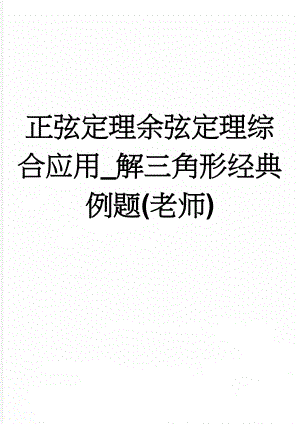 正弦定理余弦定理综合应用_解三角形经典例题(老师)